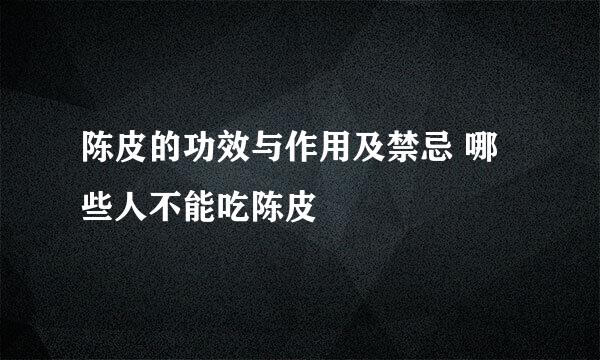 陈皮的功效与作用及禁忌 哪些人不能吃陈皮